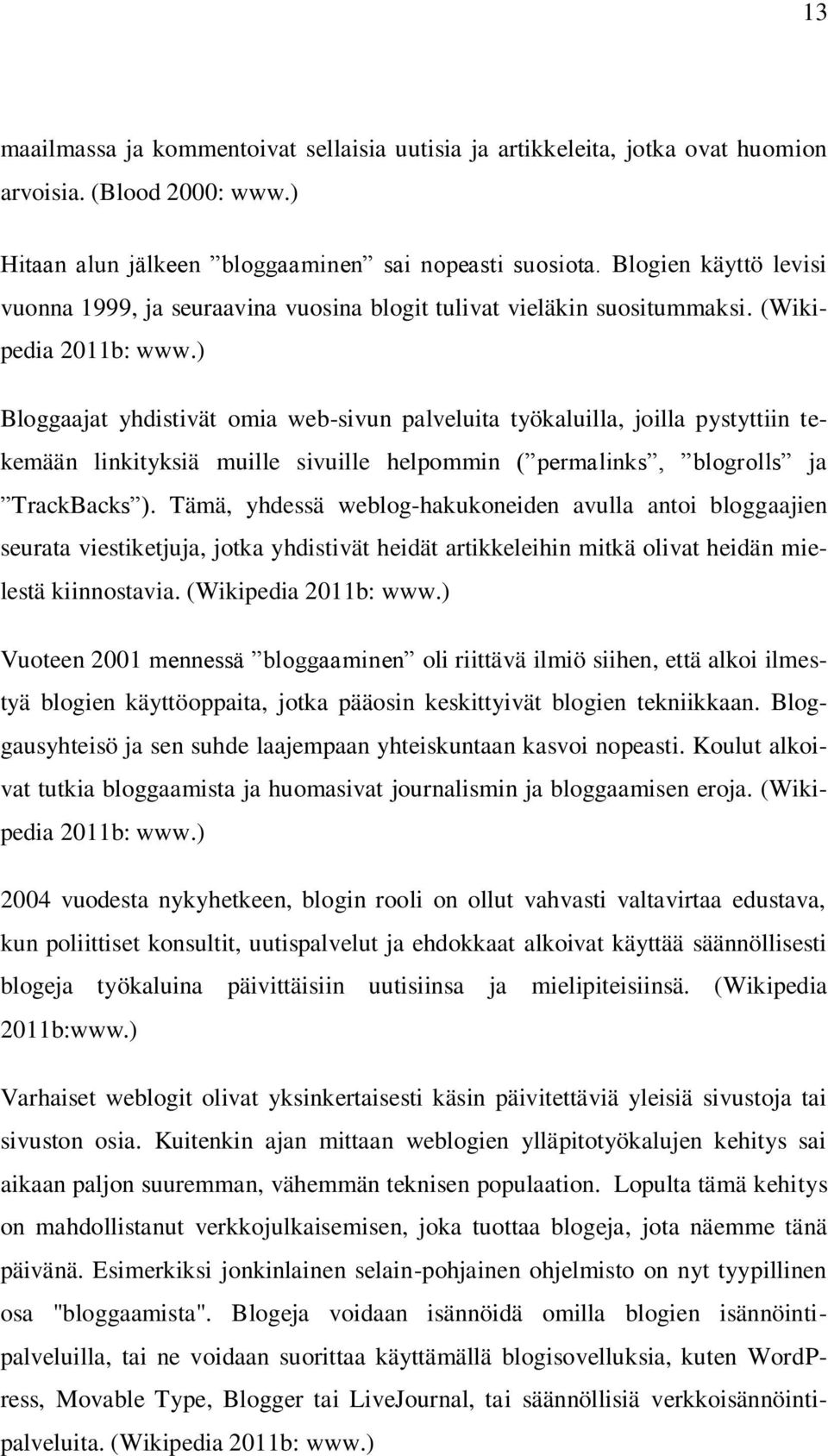 13

maailmassa ja kommentoivat sellaisia uutisia ja artikkeleita, jotka ovat huomion arvoisia. (Blood 2000: www.)

Hitaan alun jälkeen ”bloggaaminen” sai nopeasti suosiota. Blogien käyttö levisi vuonna 1999, ja seuraavina vuosina blogit tulivat vieläkin suositummaksi. (Wikipedia 2011b: www.)

Bloggaajat yhdistivät omia web-sivun palveluita työkaluilla, joilla pystyttiin tekemään linkityksiä muille sivuille helpommin (”permalinks”, ”blogrolls” ja ”TrackBacks”). Tämä, yhdessä weblog-hakukoneiden avulla antoi bloggaajien seurata viestiketjuja, jotka yhdistivät heidät artikkeleihin mitkä olivat heidän mielestä kiinnostavia. (Wikipedia 2011b: www.)

Vuoteen 2001 mennessä ”bloggaaminen” oli riittävä ilmiö siihen, että alkoi ilmestyä blogien käyttöoppaita, jotka pääosin keskittyivät blogien tekniikkaan. Bloggausyhteisö ja sen suhde laajempaan yhteiskuntaan kasvoi nopeasti. Koulut alkoivat tutkia bloggaamista ja huomasivat journalismin ja bloggaamisen eroja. (Wikipedia 2011b: www.)

2004 vuodesta nykyhetkeen, blogin rooli on ollut vahvasti valtavirtaa edustava, kun poliittiset konsultit, uutispalvelut ja ehdokkaat alkoivat käyttää säännöllisesti blogeja työkaluina päivittäisiin uutisiinsa ja mielipiteisiinsä. (Wikipedia 2011b:www.)

Varhaiset weblogit olivat yksinkertaisesti käsin päivitettäviä yleisiä sivustoja tai sivuston osia. Kuitenkin ajan mittaan weblogien ylläpitotyökalujen kehitys sai aikaan paljon suuremman, vähemmän teknisen populaation. Lopulta tämä kehitys on mahdollistanut verkkojulkaisemisen, joka tuottaa blogeja, jota näemme tänä päivänä. Esimerkiksi jonkinlainen selain-pohjainen ohjelmisto on nyt tyypillinen osa "bloggaamista". Blogeja voidaan isännöidä omilla blogien isännöintipalveluilla, tai ne voidaan suorittaa käyttämällä blogisovelluksia, kuten WordPress, Movable Type, Blogger tai LiveJournal, tai säännöllisiä verkkoisännöintipalveluita. (Wikipedia 2011b: www.)